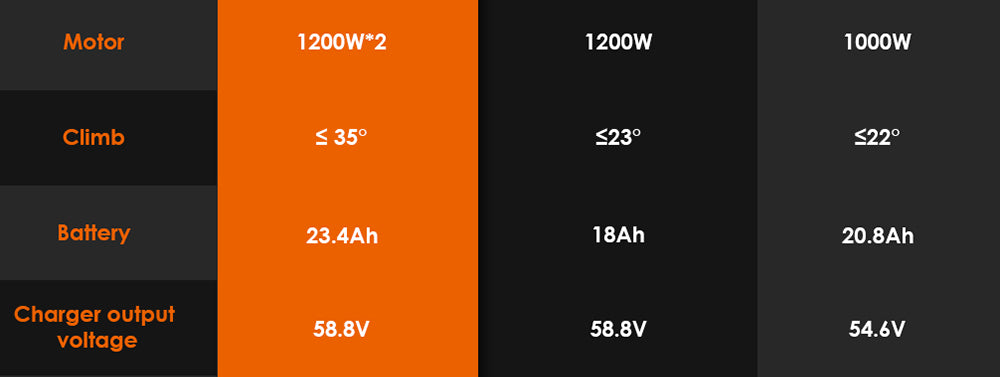 | Motor | 1200W*2 | 1200W | 1000W |
|---|---|---|---|
| Climb | ≤ 35° | ≤23° | ≤22° |
| Battery | 23.4Ah | 18Ah | 20.8Ah |
| Charger output voltage | 58.8V | 58.8V | 54.6V |